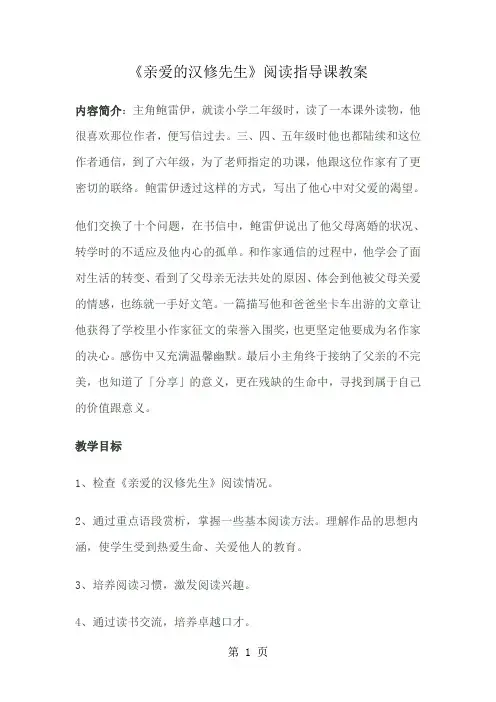 《亲爱的汉修先生》阅读指导课教案

内容简介：主角鲍雷伊，就读小学二年级时，读了一本课外读物，他很喜欢那位作者，便写信过去。三、四、五年级时他也都陆续和这位作者通信，到了六年级，为了老师指定的功课，他跟这位作家有了更密切的联络。鲍雷伊透过这样的方式，写出了他心中对父爱的渴望。

他们交换了十个问题，在书信中，鲍雷伊说出了他父母离婚的状况、转学时的不适应及他内心的孤单。和作家通信的过程中，他学会了面对生活的转变、看到了父母亲无法共处的原因、体会到他被父母关爱的情感，也练就一手好文笔。一篇描写他和爸爸坐卡车出游的文章让他获得了学校里小作家征文的荣誉入围奖，也更坚定他要成为名作家的决心。感伤中又充满温馨幽默。最后小主角终于接纳了父亲的不完美，也知道了「分享」的意义，更在残缺的生命中，寻找到属于自己的价值跟意义。

教学目标

1、检查《亲爱的汉修先生》阅读情况。

2、通过重点语段赏析，掌握一些基本阅读方法。理解作品的思想内涵，使学生受到热爱生命、关爱他人的教育。

3、培养阅读习惯，激发阅读兴趣。

4、通过读书交流，培养卓越口才。

第 1 页